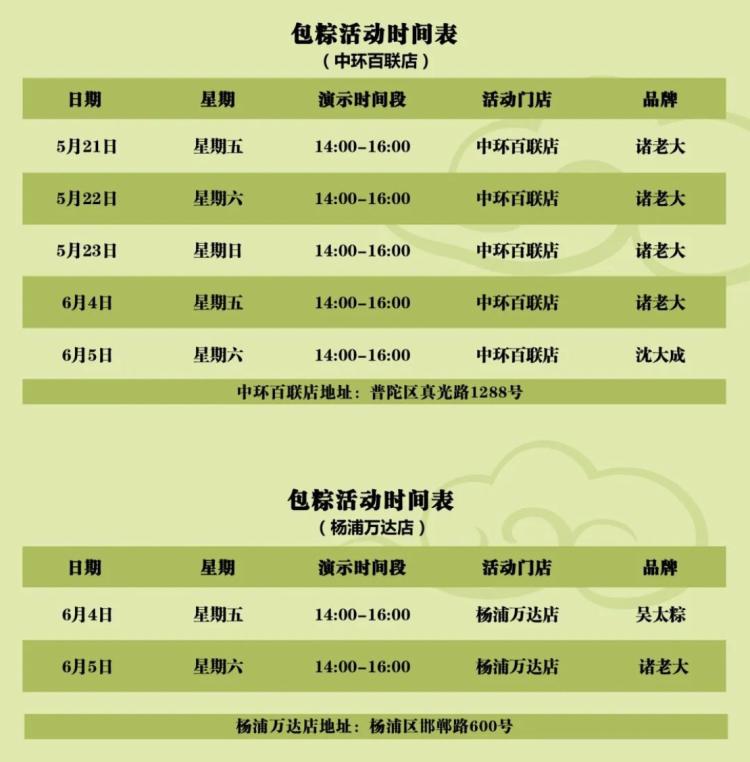 包粽活动时间表
（中环百联店）

| 日期 | 星期 | 演示时间段 | 活动门店 | 品牌 |
|---|---|---|---|---|
| 5月21日 | 星期五 | 14:00-16:00 | 中环百联店 | 诸老大 |
| 5月22日 | 星期六 | 14:00-16:00 | 中环百联店 | 诸老大 |
| 5月23日 | 星期日 | 14:00-16:00 | 中环百联店 | 诸老大 |
| 6月4日 | 星期五 | 14:00-16:00 | 中环百联店 | 诸老大 |
| 6月5日 | 星期六 | 14:00-16:00 | 中环百联店 | 沈大成 |

中环百联店地址：普陀区真光路1288号

包粽活动时间表
（杨浦万达店）

| 日期 | 星期 | 演示时间段 | 活动门店 | 品牌 |
|---|---|---|---|---|
| 6月4日 | 星期五 | 14:00-16:00 | 杨浦万达店 | 吴太粽 |
| 6月5日 | 星期六 | 14:00-16:00 | 杨浦万达店 | 诸老大 |

杨浦万达店地址：杨浦区邯郸路600号